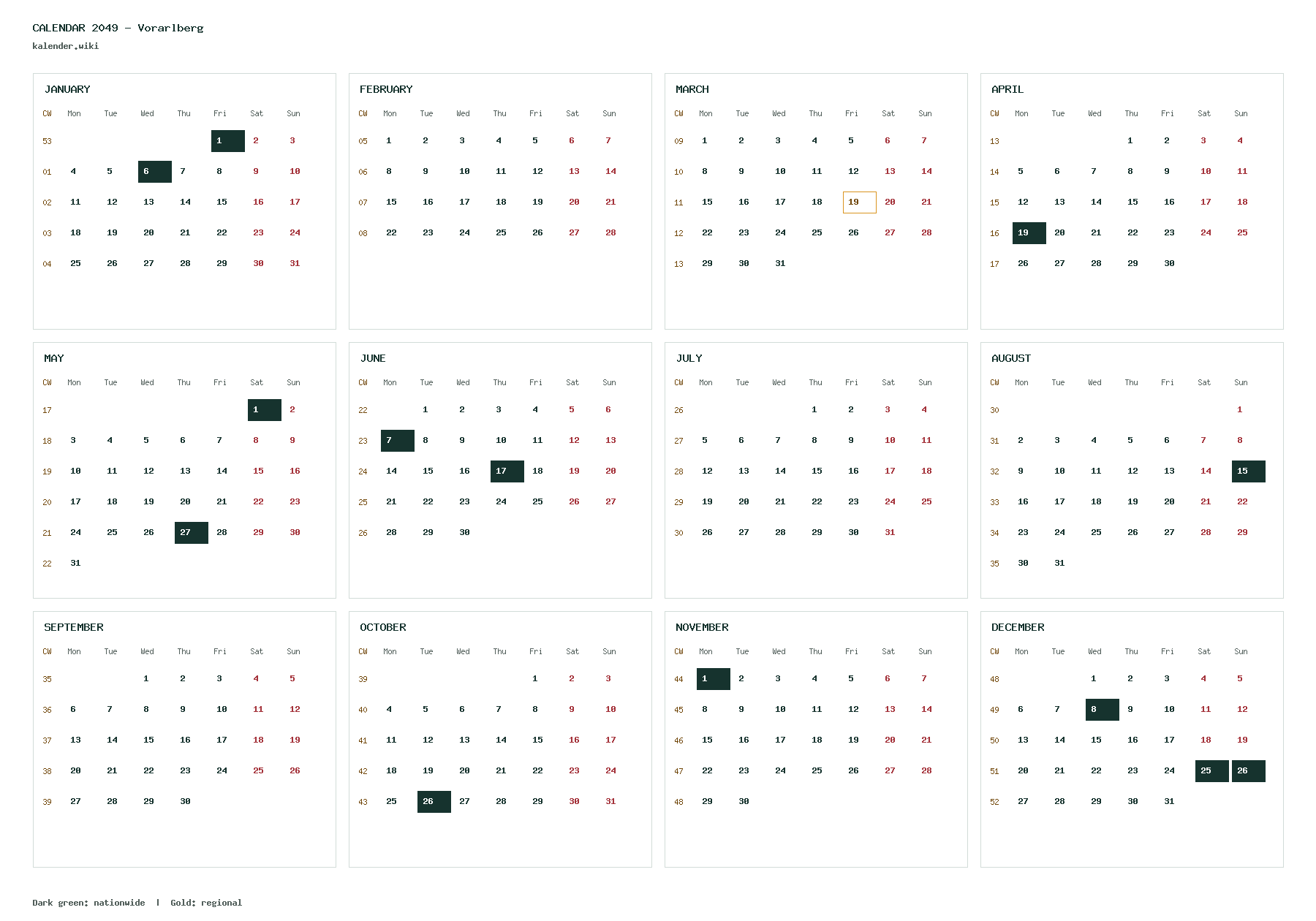 CALENDAR 2049 – Vorarlberg
kalender.wiki

JANUARY

| CW | Mon | Tue | Wed | Thu | Fri | Sat | Sun |
|---|---|---|---|---|---|---|---|
| 53 | | | | | 1 | 2 | 3 |
| 01 | 4 | 5 | 6 | 7 | 8 | 9 | 10 |
| 02 | 11 | 12 | 13 | 14 | 15 | 16 | 17 |
| 03 | 18 | 19 | 20 | 21 | 22 | 23 | 24 |
| 04 | 25 | 26 | 27 | 28 | 29 | 30 | 31 |

FEBRUARY

| CW | Mon | Tue | Wed | Thu | Fri | Sat | Sun |
|---|---|---|---|---|---|---|---|
| 05 | 1 | 2 | 3 | 4 | 5 | 6 | 7 |
| 06 | 8 | 9 | 10 | 11 | 12 | 13 | 14 |
| 07 | 15 | 16 | 17 | 18 | 19 | 20 | 21 |
| 08 | 22 | 23 | 24 | 25 | 26 | 27 | 28 |

MARCH

| CW | Mon | Tue | Wed | Thu | Fri | Sat | Sun |
|---|---|---|---|---|---|---|---|
| 09 | 1 | 2 | 3 | 4 | 5 | 6 | 7 |
| 10 | 8 | 9 | 10 | 11 | 12 | 13 | 14 |
| 11 | 15 | 16 | 17 | 18 | 19 | 20 | 21 |
| 12 | 22 | 23 | 24 | 25 | 26 | 27 | 28 |
| 13 | 29 | 30 | 31 | | | | |

APRIL

| CW | Mon | Tue | Wed | Thu | Fri | Sat | Sun |
|---|---|---|---|---|---|---|---|
| 13 | | | | 1 | 2 | 3 | 4 |
| 14 | 5 | 6 | 7 | 8 | 9 | 10 | 11 |
| 15 | 12 | 13 | 14 | 15 | 16 | 17 | 18 |
| 16 | 19 | 20 | 21 | 22 | 23 | 24 | 25 |
| 17 | 26 | 27 | 28 | 29 | 30 | | |

MAY

| CW | Mon | Tue | Wed | Thu | Fri | Sat | Sun |
|---|---|---|---|---|---|---|---|
| 17 | | | | | | 1 | 2 |
| 18 | 3 | 4 | 5 | 6 | 7 | 8 | 9 |
| 19 | 10 | 11 | 12 | 13 | 14 | 15 | 16 |
| 20 | 17 | 18 | 19 | 20 | 21 | 22 | 23 |
| 21 | 24 | 25 | 26 | 27 | 28 | 29 | 30 |
| 22 | 31 | | | | | | |

JUNE

| CW | Mon | Tue | Wed | Thu | Fri | Sat | Sun |
|---|---|---|---|---|---|---|---|
| 22 | | 1 | 2 | 3 | 4 | 5 | 6 |
| 23 | 7 | 8 | 9 | 10 | 11 | 12 | 13 |
| 24 | 14 | 15 | 16 | 17 | 18 | 19 | 20 |
| 25 | 21 | 22 | 23 | 24 | 25 | 26 | 27 |
| 26 | 28 | 29 | 30 | | | | |

JULY

| CW | Mon | Tue | Wed | Thu | Fri | Sat | Sun |
|---|---|---|---|---|---|---|---|
| 26 | | | | 1 | 2 | 3 | 4 |
| 27 | 5 | 6 | 7 | 8 | 9 | 10 | 11 |
| 28 | 12 | 13 | 14 | 15 | 16 | 17 | 18 |
| 29 | 19 | 20 | 21 | 22 | 23 | 24 | 25 |
| 30 | 26 | 27 | 28 | 29 | 30 | 31 | |

AUGUST

| CW | Mon | Tue | Wed | Thu | Fri | Sat | Sun |
|---|---|---|---|---|---|---|---|
| 30 | | | | | | | 1 |
| 31 | 2 | 3 | 4 | 5 | 6 | 7 | 8 |
| 32 | 9 | 10 | 11 | 12 | 13 | 14 | 15 |
| 33 | 16 | 17 | 18 | 19 | 20 | 21 | 22 |
| 34 | 23 | 24 | 25 | 26 | 27 | 28 | 29 |
| 35 | 30 | 31 | | | | | |

SEPTEMBER

| CW | Mon | Tue | Wed | Thu | Fri | Sat | Sun |
|---|---|---|---|---|---|---|---|
| 35 | | | 1 | 2 | 3 | 4 | 5 |
| 36 | 6 | 7 | 8 | 9 | 10 | 11 | 12 |
| 37 | 13 | 14 | 15 | 16 | 17 | 18 | 19 |
| 38 | 20 | 21 | 22 | 23 | 24 | 25 | 26 |
| 39 | 27 | 28 | 29 | 30 | | | |

OCTOBER

| CW | Mon | Tue | Wed | Thu | Fri | Sat | Sun |
|---|---|---|---|---|---|---|---|
| 39 | | | | | 1 | 2 | 3 |
| 40 | 4 | 5 | 6 | 7 | 8 | 9 | 10 |
| 41 | 11 | 12 | 13 | 14 | 15 | 16 | 17 |
| 42 | 18 | 19 | 20 | 21 | 22 | 23 | 24 |
| 43 | 25 | 26 | 27 | 28 | 29 | 30 | 31 |

NOVEMBER

| CW | Mon | Tue | Wed | Thu | Fri | Sat | Sun |
|---|---|---|---|---|---|---|---|
| 44 | 1 | 2 | 3 | 4 | 5 | 6 | 7 |
| 45 | 8 | 9 | 10 | 11 | 12 | 13 | 14 |
| 46 | 15 | 16 | 17 | 18 | 19 | 20 | 21 |
| 47 | 22 | 23 | 24 | 25 | 26 | 27 | 28 |
| 48 | 29 | 30 | | | | | |

DECEMBER

| CW | Mon | Tue | Wed | Thu | Fri | Sat | Sun |
|---|---|---|---|---|---|---|---|
| 48 | | | 1 | 2 | 3 | 4 | 5 |
| 49 | 6 | 7 | 8 | 9 | 10 | 11 | 12 |
| 50 | 13 | 14 | 15 | 16 | 17 | 18 | 19 |
| 51 | 20 | 21 | 22 | 23 | 24 | 25 | 26 |
| 52 | 27 | 28 | 29 | 30 | 31 | | |

Dark green: nationwide | Gold: regional